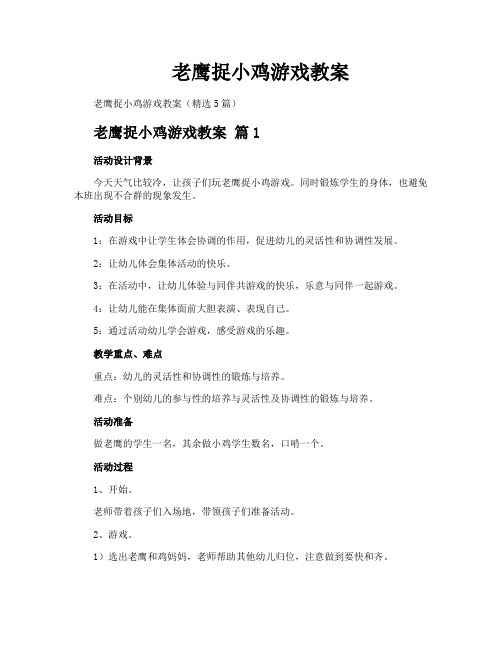 老鹰捉小鸡游戏教案

老鹰捉小鸡游戏教案（精选5篇）

老鹰捉小鸡游戏教案 篇1

活动设计背景

今天天气比较冷，让孩子们玩老鹰捉小鸡游戏。同时锻炼学生的身体，也避免本班出现不合群的现象发生。

活动目标

1：在游戏中让学生体会协调的作用，促进幼儿的灵活性和协调性发展。

2：让幼儿体会集体活动的快乐。

3：在活动中，让幼儿体验与同伴共游戏的快乐，乐意与同伴一起游戏。

4：让幼儿能在集体面前大胆表演、表现自己。

5：通过活动幼儿学会游戏，感受游戏的乐趣。

教学重点、难点

重点：幼儿的灵活性和协调性的锻炼与培养。

难点：个别幼儿的参与性的培养与灵活性及协调性的锻炼与培养。

活动准备

做老鹰的学生一名，其余做小鸡学生数名，口哨一个。

活动过程

1、开始。

老师带着孩子们入场地，带领孩子们准备活动。

2、游戏。

1）选出老鹰和鸡妈妈，老师帮助其他幼儿归位，注意做到要快和齐。